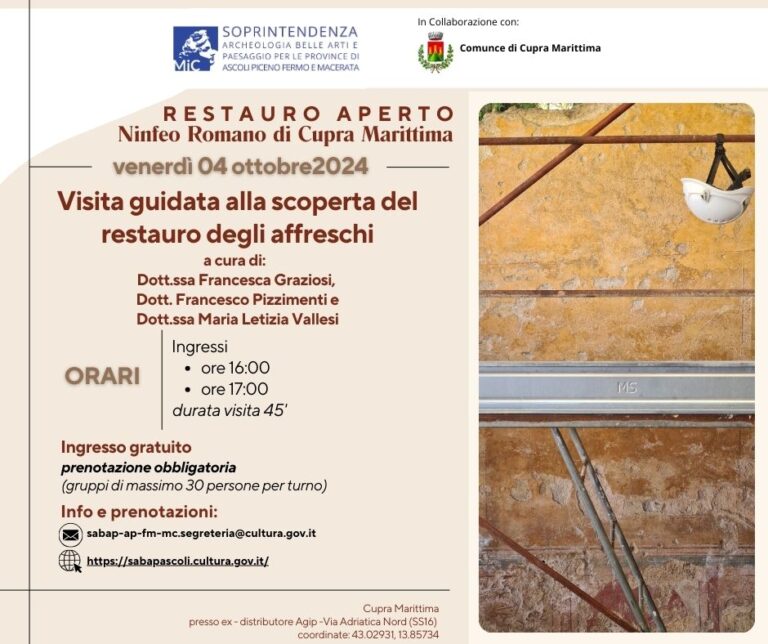 MiC SOPRINTENDENZA ARCHEOLOGIA BELLE ARTI E PAESAGGIO PER LE PROVINCE DI ASCOLI PICENO FERMO E MACERATA

In Collaborazione con:

Comunce di Cupra Marittima

RESTAURO APERTO
Ninfeo Romano di Cupra Marittima

venerdì 04 ottobre2024

Visita guidata alla scoperta del restauro degli affreschi

a cura di:
Dott.ssa Francesca Graziosi,
Dott. Francesco Pizzimenti e
Dott.ssa Maria Letizia Vallesi

ORARI

Ingressi
• ore 16:00
• ore 17:00
durata visita 45'

Ingresso gratuito
prenotazione obbligatoria
(gruppi di massimo 30 persone per turno)

Info e prenotazioni:

sabap-ap-fm-mc.segreteria@cultura.gov.it

https://sabapascoli.cultura.gov.it/

MS

Cupra Marittima
presso ex - distributore Agip -Via Adriatica Nord (SS16)
coordinate: 43.02931, 13.85734